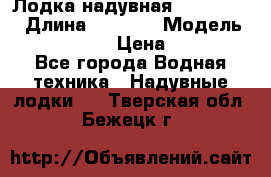 Лодка надувная
Длина Модель
Цена
Все города Водная техника Надувные лодки Тверская обл Бежецк г

http://Объявлений.сайт